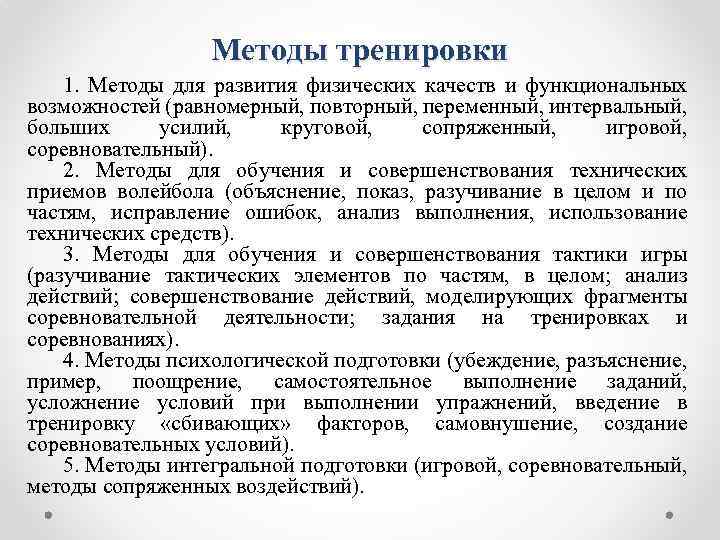 Методы тренировки

1. Методы для развития физических качеств и функциональных возможностей (равномерный, повторный, переменный, интервальный, больших усилий, круговой, сопряженный, игровой, соревновательный).

2. Методы для обучения и совершенствования технических приемов волейбола (объяснение, показ, разучивание в целом и по частям, исправление ошибок, анализ выполнения, использование технических средств).

3. Методы для обучения и совершенствования тактики игры (разучивание тактических элементов по частям, в целом; анализ действий; совершенствование действий, моделирующих фрагменты соревновательной деятельности; задания на тренировках и соревнованиях).

4. Методы психологической подготовки (убеждение, разъяснение, пример, поощрение, самостоятельное выполнение заданий, усложнение условий при выполнении упражнений, введение в тренировку «сбивающих» факторов, самовнушение, создание соревновательных условий).

5. Методы интегральной подготовки (игровой, соревновательный, методы сопряженных воздействий).